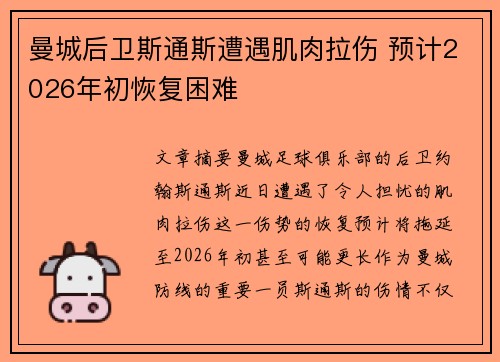 曼城后卫斯通斯遭遇肌肉拉伤 预计2026年初恢复困难

文章摘要曼城足球俱乐部的后卫约翰斯通斯近日遭遇了令人担忧的肌肉拉伤这一伤势的恢复预计将拖延至2026年初甚至可能更长作为曼城防线的重要一员斯通斯的伤情不仅